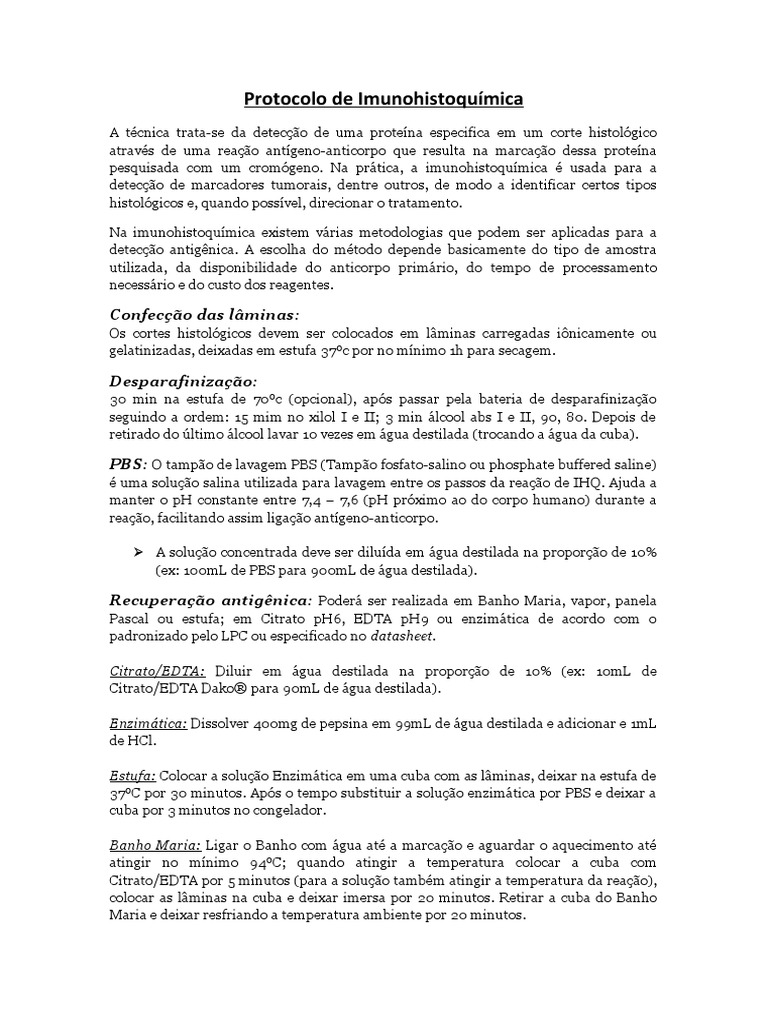 Protocolo de Imunohistoquímica

A técnica trata-se da detecção de uma proteína especifica em um corte histológico através de uma reação antígeno-anticorpo que resulta na marcação dessa proteína pesquisada com um cromógeno. Na prática, a imunohistoquímica é usada para a detecção de marcadores tumorais, dentre outros, de modo a identificar certos tipos histológicos e, quando possível, direcionar o tratamento.

Na imunohistoquímica existem várias metodologias que podem ser aplicadas para a detecção antigênica. A escolha do método depende basicamente do tipo de amostra utilizada, da disponibilidade do anticorpo primário, do tempo de processamento necessário e do custo dos reagentes.

Confecção das lâminas:
Os cortes histológicos devem ser colocados em lâminas carregadas iônicamente ou gelatinizadas, deixadas em estufa 37ºc por no mínimo 1h para secagem.

Desparafinização:
30 min na estufa de 70ºc (opcional), após passar pela bateria de desparafinização seguindo a ordem: 15 mim no xilol I e II; 3 min álcool abs I e II, 90, 80. Depois de retirado do último álcool lavar 10 vezes em água destilada (trocando a água da cuba).

PBS: O tampão de lavagem PBS (Tampão fosfato-salino ou phosphate buffered saline) é uma solução salina utilizada para lavagem entre os passos da reação de IHQ. Ajuda a manter o pH constante entre 7,4 – 7,6 (pH próximo ao do corpo humano) durante a reação, facilitando assim ligação antígeno-anticorpo.

➢ A solução concentrada deve ser diluída em água destilada na proporção de 10% (ex: 100mL de PBS para 900mL de água destilada).

Recuperação antigênica: Poderá ser realizada em Banho Maria, vapor, panela Pascal ou estufa; em Citrato pH6, EDTA pH9 ou enzimática de acordo com o padronizado pelo LPC ou especificado no datasheet.

Citrato/EDTA: Diluir em água destilada na proporção de 10% (ex: 10mL de Citrato/EDTA Dako® para 90mL de água destilada).

Enzimática: Dissolver 400mg de pepsina em 99mL de água destilada e adicionar e 1mL de HCl.

Estufa: Colocar a solução Enzimática em uma cuba com as lâminas, deixar na estufa de 37ºC por 30 minutos. Após o tempo substituir a solução enzimática por PBS e deixar a cuba por 3 minutos no congelador.

Banho Maria: Ligar o Banho com água até a marcação e aguardar o aquecimento até atingir no mínimo 94ºC; quando atingir a temperatura colocar a cuba com Citrato/EDTA por 5 minutos (para a solução também atingir a temperatura da reação), colocar as lâminas na cuba e deixar imersa por 20 minutos. Retirar a cuba do Banho Maria e deixar resfriando a temperatura ambiente por 20 minutos.